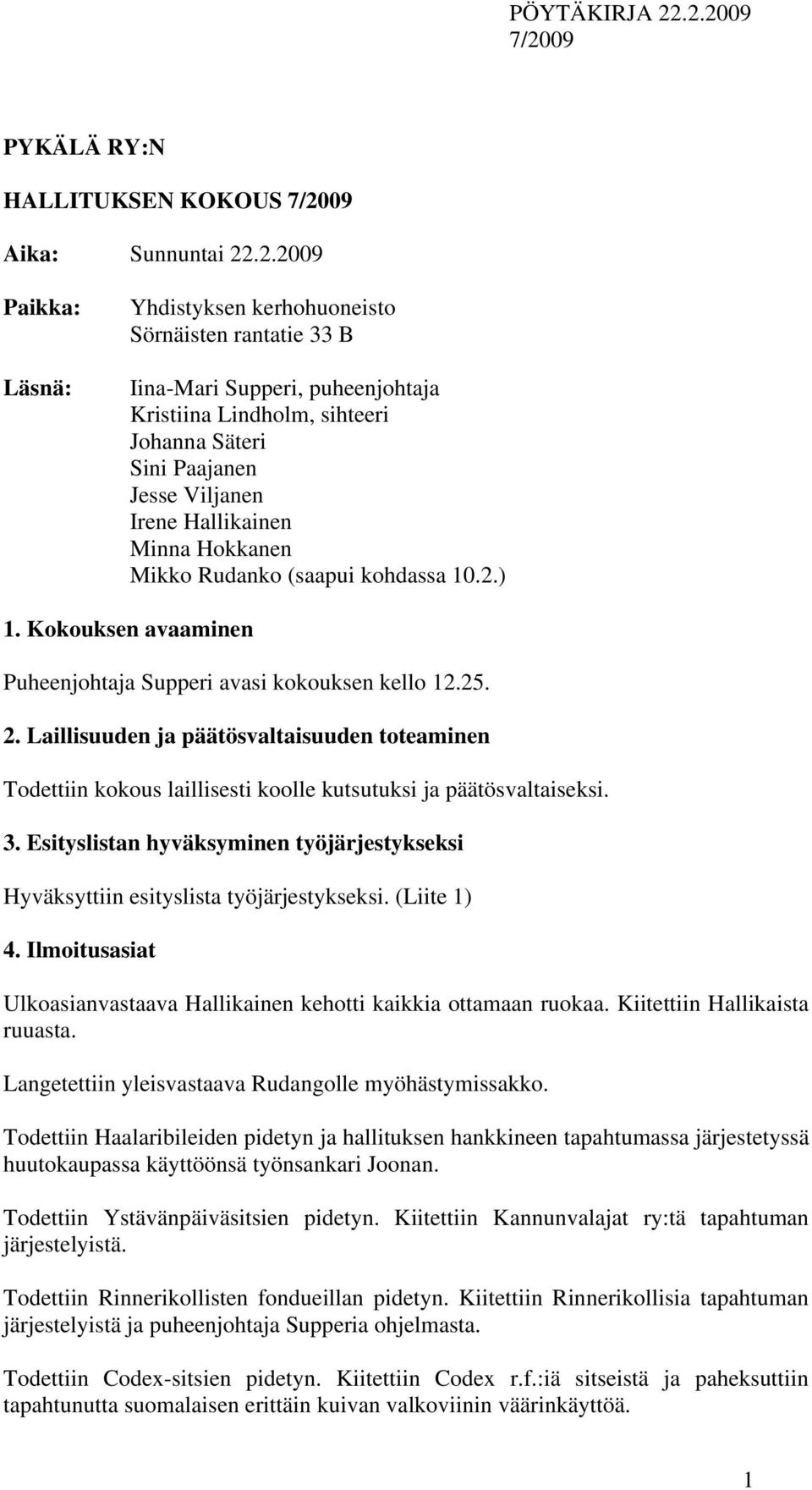 PÖYTÄKIRJA 22.2.2009
7/2009

PYKÄLÄ RY:N

HALLITUKSEN KOKOUS 7/2009

Aika: Sunnuntai 22.2.2009

Paikka: Yhdistyksen kerhohuoneisto
Sörnäisten rantatie 33 B

Läsnä: Iina-Mari Supperi, puheenjohtaja
Kristiina Lindholm, sihteeri
Johanna Säteri
Sini Paajanen
Jesse Viljanen
Irene Hallikainen
Minna Hokkanen
Mikko Rudanko (saapui kohdassa 10.2.)

1. Kokouksen avaaminen

Puheenjohtaja Supperi avasi kokouksen kello 12.25.

2. Laillisuuden ja päätösvaltaisuuden toteaminen

Todettiin kokous laillisesti koolle kutsutuksi ja päätösvaltaiseksi.

3. Esityslistan hyväksyminen työjärjestykseksi

Hyväksyttiin esityslista työjärjestykseksi. (Liite 1)

4. Ilmoitusasiat

Ulkoasianvastaava Hallikainen kehotti kaikkia ottamaan ruokaa. Kiitettiin Hallikaista ruuasta.

Langetettiin yleisvastaava Rudangolle myöhästymissakko.

Todettiin Haalaribileiden pidetyn ja hallituksen hankkineen tapahtumassa järjestetyssä huutokaupassa käyttöönsä työnsankari Joonan.

Todettiin Ystävänpäiväsitsien pidetyn. Kiitettiin Kannunvalajat ry:tä tapahtuman järjestelyistä.

Todettiin Rinnerikollisten fondueillan pidetyn. Kiitettiin Rinnerikollisia tapahtuman järjestelyistä ja puheenjohtaja Supperia ohjelmasta.

Todettiin Codex-sitsien pidetyn. Kiitettiin Codex r.f.:iä sitseistä ja paheksuttiin tapahtunutta suomalaisen erittäin kuivan valkoviinin väärinkäyttöä.

1